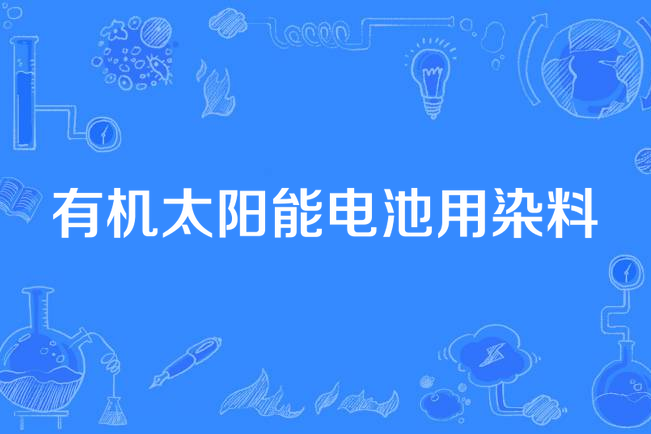 有机太阳能电池用染料